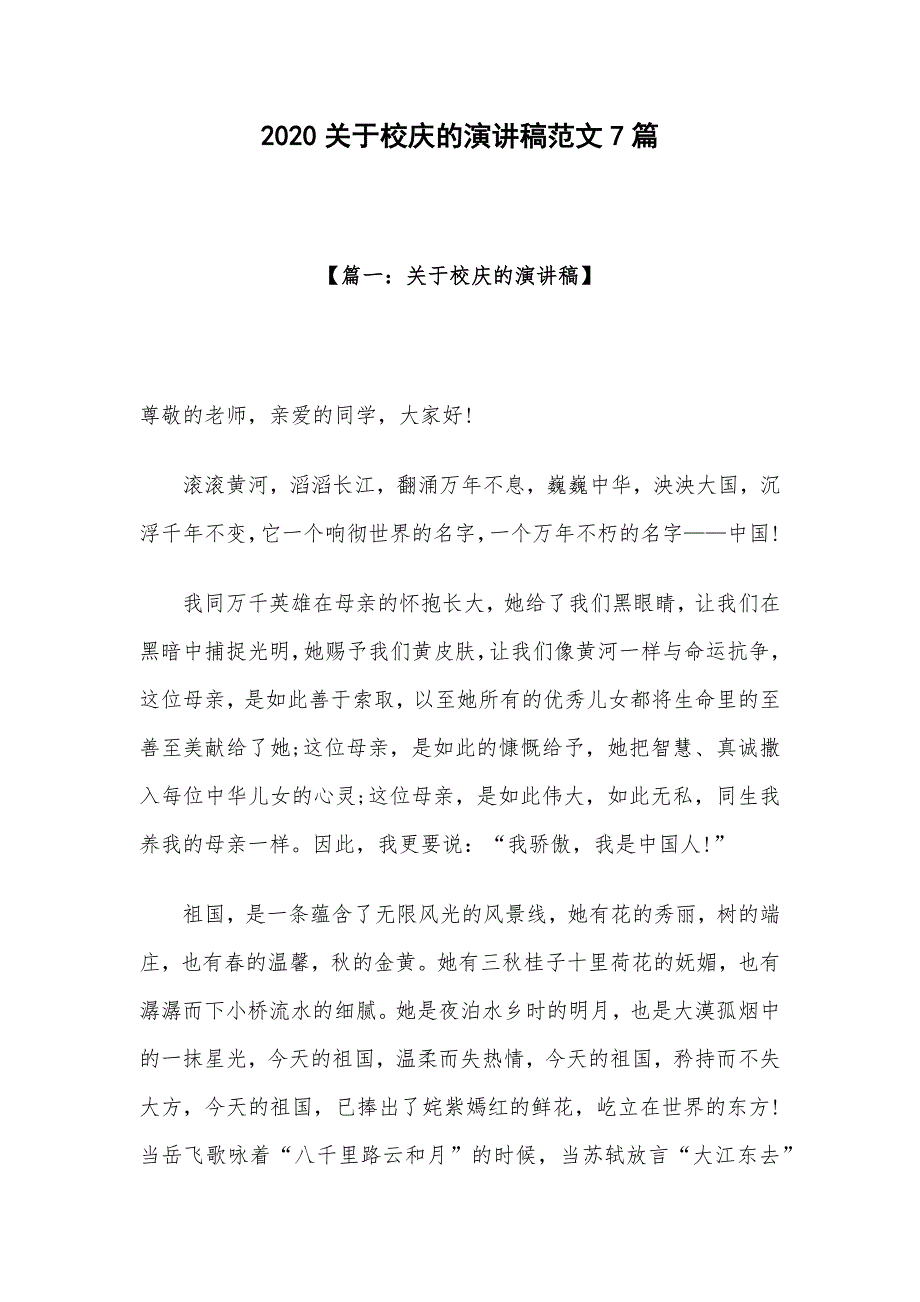 2020 关于校庆的演讲稿范文 7 篇

【篇一：关于校庆的演讲稿】

尊敬的老师，亲爱的同学，大家好！

滚滚黄河，滔滔长江，翻涌万年不息，巍巍中华，泱泱大国，沉浮千年不变，它一个响彻世界的名字，一个万年不朽的名字——中国！

我同万千英雄在母亲的怀抱长大，她给了我们黑眼睛，让我们在黑暗中捕捉光明，她赐予我们黄皮肤，让我们像黄河一样与命运抗争，这位母亲，是如此善于索取，以至她所有的优秀儿女都将生命里的至善至美献给了她;这位母亲，是如此的慷慨给予，她把智慧、真诚撒入每位中华儿女的心灵;这位母亲，是如此伟大，如此无私，同生我养我的母亲一样。因此，我更要说：“我骄傲，我是中国人！”

祖国，是一条蕴含了无限风光的风景线，她有花的秀丽，树的端庄，也有春的温馨，秋的金黄。她有三秋桂子十里荷花的妩媚，也有潺潺而下小桥流水的细腻。她是夜泊水乡时的明月，也是大漠孤烟中的一抹星光，今天的祖国，温柔而失热情，今天的祖国，矜持而不失大方，今天的祖国，已捧出了姹紫嫣红的鲜花，屹立在世界的东方！当岳飞歌咏着“八千里路云和月”的时候，当苏轼放言“大江东去”